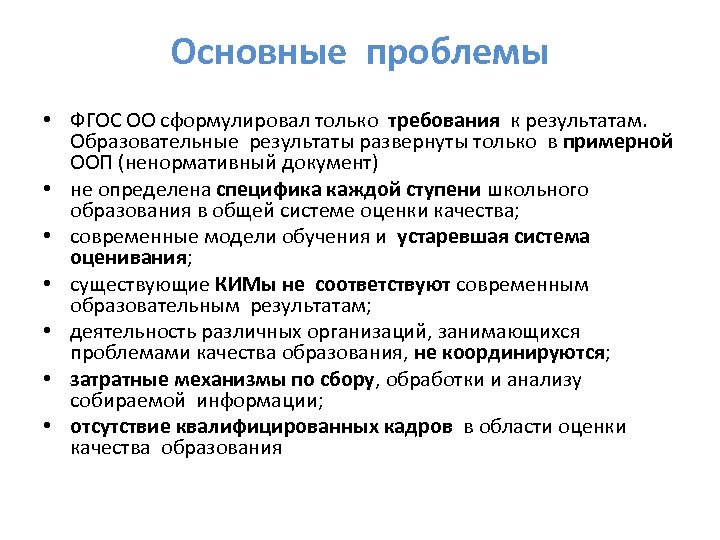 Основные проблемы

• ФГОС ОО сформулировал только требования к результатам. Образовательные результаты развернуты только в примерной ООП (ненормативный документ)
• не определена специфика каждой ступени школьного образования в общей системе оценки качества;
• современные модели обучения и устаревшая система оценивания;
• существующие КИМы не соответствуют современным образовательным результатам;
• деятельность различных организаций, занимающихся проблемами качества образования, не координируются;
• затратные механизмы по сбору, обработки и анализу собираемой информации;
• отсутствие квалифицированных кадров в области оценки качества образования